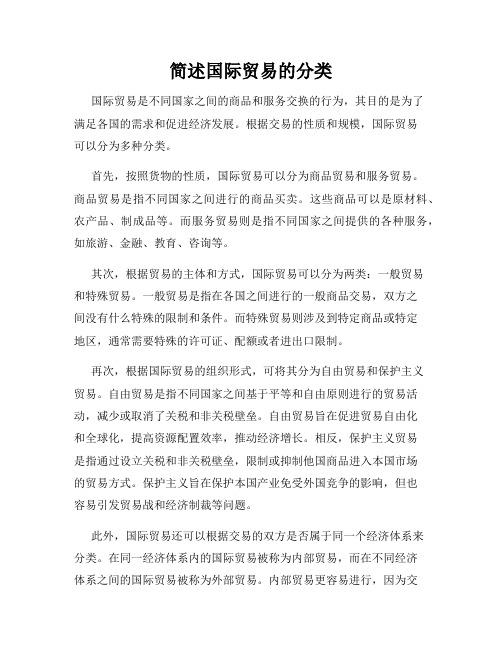 简述国际贸易的分类

国际贸易是不同国家之间的商品和服务交换的行为，其目的是为了满足各国的需求和促进经济发展。根据交易的性质和规模，国际贸易可以分为多种分类。

首先，按照货物的性质，国际贸易可以分为商品贸易和服务贸易。商品贸易是指不同国家之间进行的商品买卖。这些商品可以是原材料、农产品、制成品等。而服务贸易则是指不同国家之间提供的各种服务，如旅游、金融、教育、咨询等。

其次，根据贸易的主体和方式，国际贸易可以分为两类：一般贸易和特殊贸易。一般贸易是指在各国之间进行的一般商品交易，双方之间没有什么特殊的限制和条件。而特殊贸易则涉及到特定商品或特定地区，通常需要特殊的许可证、配额或者进出口限制。

再次，根据国际贸易的组织形式，可将其分为自由贸易和保护主义贸易。自由贸易是指不同国家之间基于平等和自由原则进行的贸易活动，减少或取消了关税和非关税壁垒。自由贸易旨在促进贸易自由化和全球化，提高资源配置效率，推动经济增长。相反，保护主义贸易是指通过设立关税和非关税壁垒，限制或抑制他国商品进入本国市场的贸易方式。保护主义旨在保护本国产业免受外国竞争的影响，但也容易引发贸易战和经济制裁等问题。

此外，国际贸易还可以根据交易的双方是否属于同一个经济体系来分类。在同一经济体系内的国际贸易被称为内部贸易，而在不同经济体系之间的国际贸易被称为外部贸易。内部贸易更容易进行，因为交